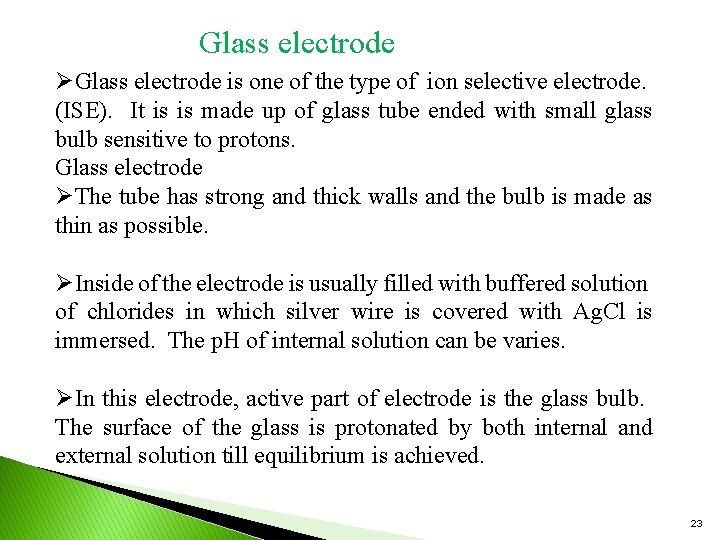 Glass electrode

➢Glass electrode is one of the type of ion selective electrode. (ISE). It is is made up of glass tube ended with small glass bulb sensitive to protons.
Glass electrode
➢The tube has strong and thick walls and the bulb is made as thin as possible.

➢Inside of the electrode is usually filled with buffered solution of chlorides in which silver wire is covered with AgCl is immersed. The pH of internal solution can be varies.

➢In this electrode, active part of electrode is the glass bulb. The surface of the glass is protonated by both internal and external solution till equilibrium is achieved.

23